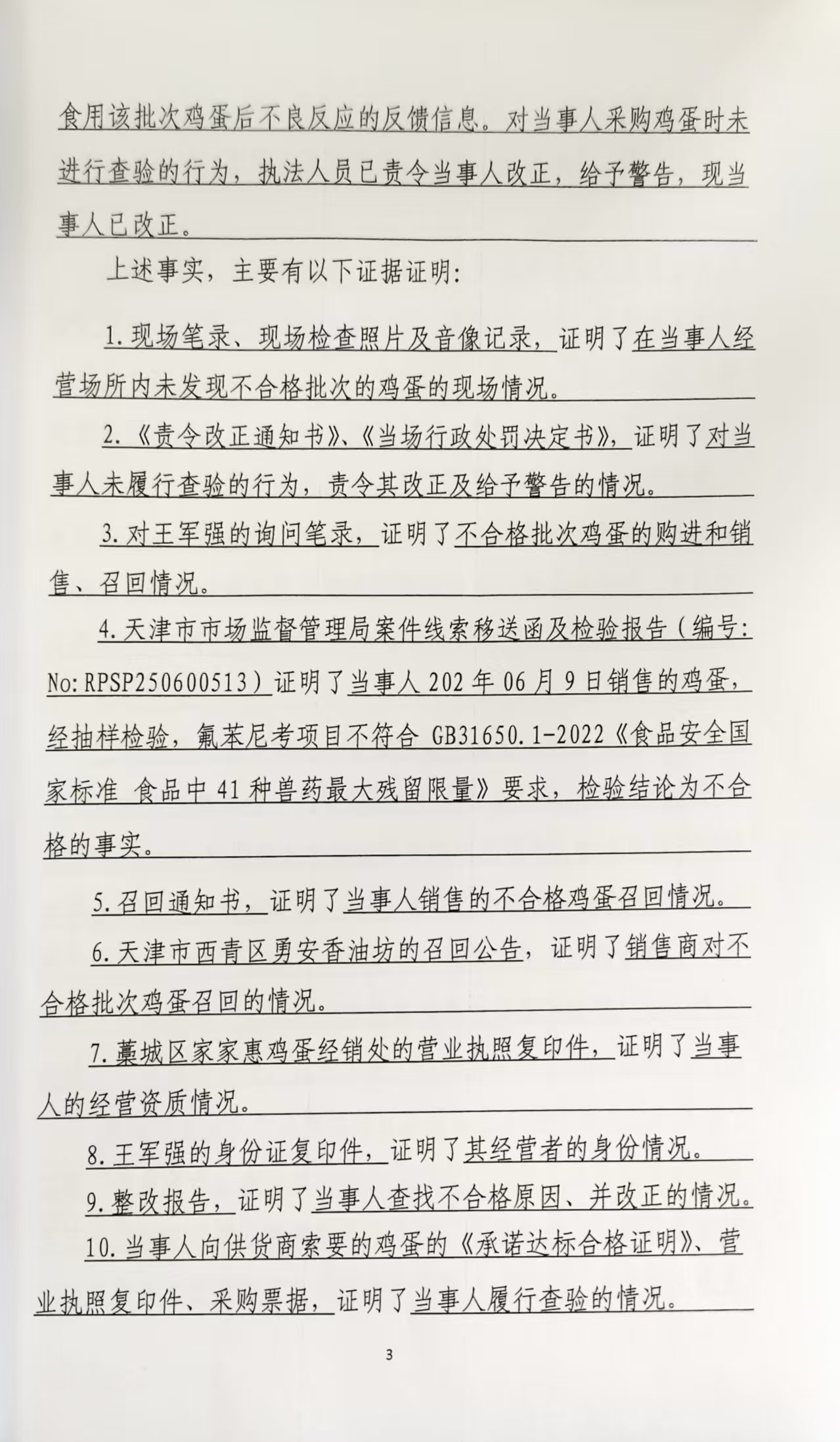 食用该批次鸡蛋后不良反应的反馈信息。对当事人采购鸡蛋时未进行查验的行为，执法人员已责令当事人改正，给予警告，现当事人已改正。

上述事实，主要有以下证据证明：

1.现场笔录、现场检查照片及音像记录，证明了在当事人经营场所内未发现不合格批次的鸡蛋的现场情况。

2.《责令改正通知书》、《当场行政处罚决定书》，证明了对当事人未履行查验的行为，责令其改正及给予警告的情况。

3.对王军强的询问笔录，证明了不合格批次鸡蛋的购进和销售、召回情况。

4.天津市市场监督管理局案件线索移送函及检验报告（编号：No:RPSP250600513）证明了当事人202年06月9日销售的鸡蛋，经抽样检验，氟苯尼考项目不符合 GB31650.1-2022《食品安全国家标准 食品中41种兽药最大残留限量》要求，检验结论为不合格的事实。

5.召回通知书，证明了当事人销售的不合格鸡蛋召回情况。

6.天津市西青区勇安香油坊的召回公告，证明了销售商对不合格批次鸡蛋召回的情况。

7.藁城区家家惠鸡蛋经销处的营业执照复印件，证明了当事人的经营资质情况。

8.王军强的身份证复印件，证明了其经营者的身份情况。

9.整改报告，证明了当事人查找不合格原因、并改正的情况。

10.当事人向供货商索要的鸡蛋的《承诺达标合格证明》、营业执照复印件、采购票据，证明了当事人履行查验的情况。

3